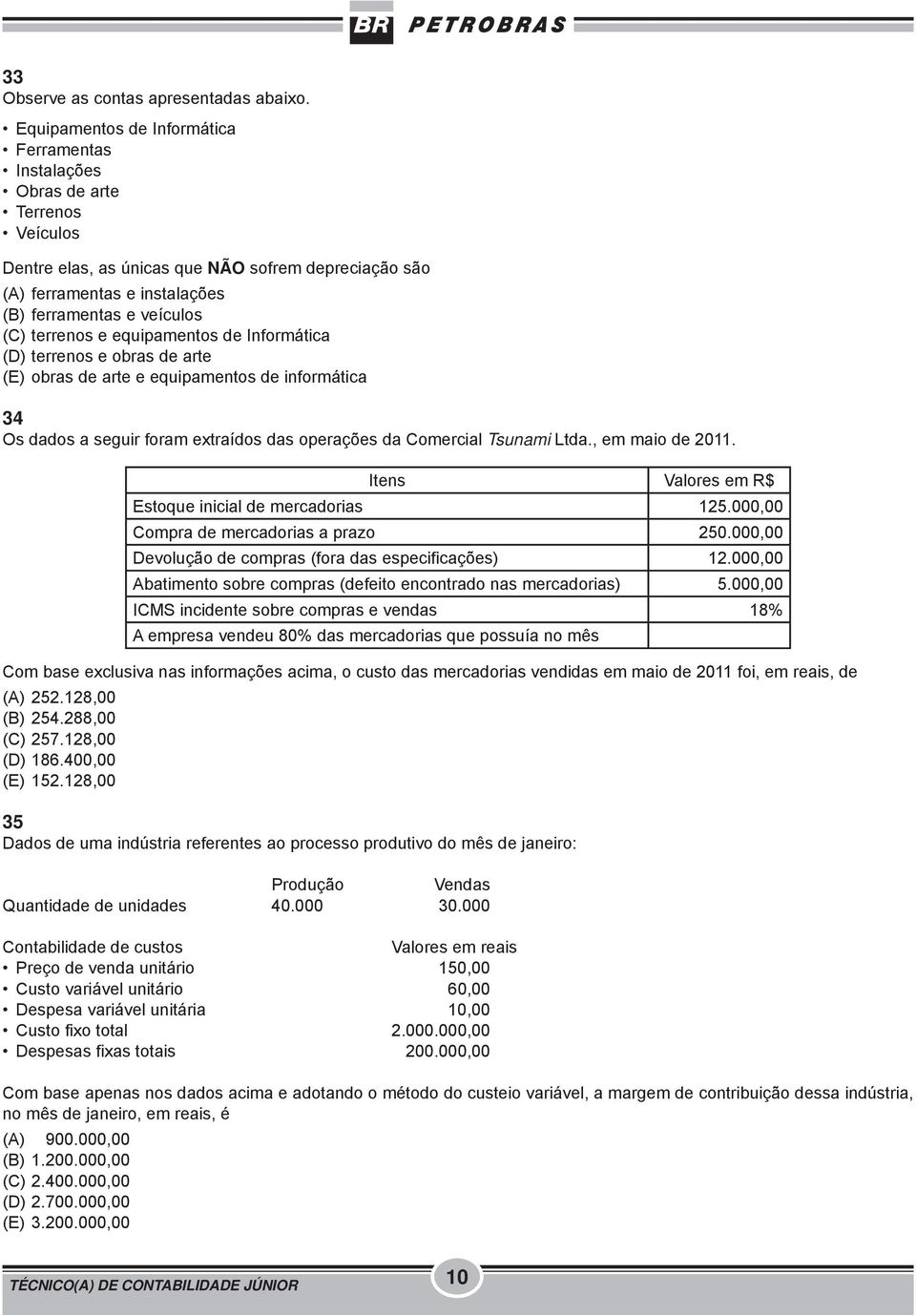 BR PETROBRAS

33
Observe as contas apresentadas abaixo.

• Equipamentos de Informática
• Ferramentas
• Instalações
• Obras de arte
• Terrenos
• Veículos

Dentre elas, as únicas que NÃO sofrem depreciação são
(A) ferramentas e instalações
(B) ferramentas e veículos
(C) terrenos e equipamentos de Informática
(D) terrenos e obras de arte
(E) obras de arte e equipamentos de informática

34
Os dados a seguir foram extraídos das operações da Comercial Tsunami Ltda., em maio de 2011.

| Itens | Valores em R$ |
|---|---|
| Estoque inicial de mercadorias | 125.000,00 |
| Compra de mercadorias a prazo | 250.000,00 |
| Devolução de compras (fora das especificações) | 12.000,00 |
| Abatimento sobre compras (defeito encontrado nas mercadorias) | 5.000,00 |
| ICMS incidente sobre compras e vendas | 18% |
| A empresa vendeu 80% das mercadorias que possuía no mês | |

Com base exclusiva nas informações acima, o custo das mercadorias vendidas em maio de 2011 foi, em reais, de
(A) 252.128,00
(B) 254.288,00
(C) 257.128,00
(D) 186.400,00
(E) 152.128,00

35
Dados de uma indústria referentes ao processo produtivo do mês de janeiro:

| | Produção | Vendas |
|---|---|---|
| Quantidade de unidades | 40.000 | 30.000 |

| Contabilidade de custos | Valores em reais |
|---|---|
| • Preço de venda unitário | 150,00 |
| • Custo variável unitário | 60,00 |
| • Despesa variável unitária | 10,00 |
| • Custo fixo total | 2.000.000,00 |
| • Despesas fixas totais | 200.000,00 |

Com base apenas nos dados acima e adotando o método do custeio variável, a margem de contribuição dessa indústria, no mês de janeiro, em reais, é
(A) 900.000,00
(B) 1.200.000,00
(C) 2.400.000,00
(D) 2.700.000,00
(E) 3.200.000,00

TÉCNICO(A) DE CONTABILIDADE JÚNIOR
10